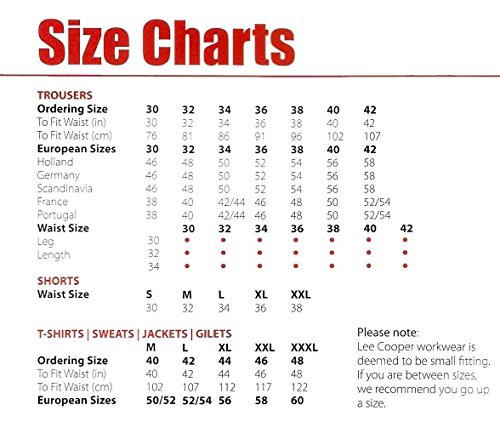 Size Charts

TROUSERS

| Ordering Size | 30 | 32 | 34 | 36 | 38 | 40 | 42 |
|---|---|---|---|---|---|---|---|
| To Fit Waist (in) | 30 | 32 | 34 | 36 | 38 | 40 | 42 |
| To Fit Waist (cm) | 76 | 81 | 86 | 91 | 96 | 102 | 107 |
| European Sizes | 30 | 32 | 34 | 36 | 38 | 40 | 42 |
| Holland | 46 | 48 | 50 | 52 | 54 | 56 | 58 |
| Germany | 46 | 48 | 50 | 52 | 54 | 56 | 58 |
| Scandinavia | 46 | 48 | 50 | 52 | 54 | 56 | 58 |
| France | 38 | 40 | 42/44 | 46 | 48 | 50 | 52/54 |
| Portugal | 38 | 40 | 42/44 | 46 | 48 | 50 | 52/54 |

| Waist Size | | 30 | 32 | 34 | 36 | 38 | 40 | 42 |
|---|---|---|---|---|---|---|---|---|
| Leg | 30 | • | • | • | • | • | • | • |
| Length | 32 | • | • | • | • | • | • | • |
| | 34 | • | • | • | • | • | • | • |

SHORTS

| Waist Size | S | M | L | XL | XXL |
|---|---|---|---|---|---|
| | 30 | 32 | 34 | 36 | 38 |

T-SHIRTS | SWEATS | JACKETS | GILETS

| | M | L | XL | XXL | XXXL |
|---|---|---|---|---|---|
| Ordering Size | 40 | 42 | 44 | 46 | 48 |
| To Fit Waist (in) | 40 | 42 | 44 | 46 | 48 |
| To Fit Waist (cm) | 102 | 107 | 112 | 117 | 122 |
| European Sizes | 50/52 | 52/54 | 56 | 58 | 60 |

Please note:
Lee Cooper workwear is deemed to be small fitting. If you are between sizes, we recommend you go up a size.